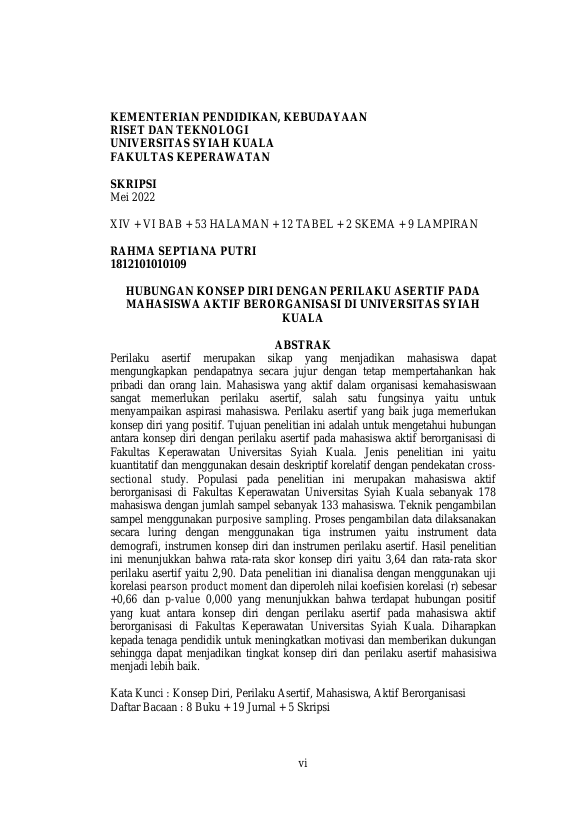 KEMENTERIAN PENDIDIKAN, KEBUDAYAAN
RISET DAN TEKNOLOGI
UNIVERSITAS SYIAH KUALA
FAKULTAS KEPERAWATAN

SKRIPSI
Mei 2022

XIV + VI BAB + 53 HALAMAN + 12 TABEL + 2 SKEMA + 9 LAMPIRAN

RAHMA SEPTIANA PUTRI
1812101010109

HUBUNGAN KONSEP DIRI DENGAN PERILAKU ASERTIF PADA MAHASISWA AKTIF BERORGANISASI DI UNIVERSITAS SYIAH KUALA

ABSTRAK

Perilaku asertif merupakan sikap yang menjadikan mahasiswa dapat mengungkapkan pendapatnya secara jujur dengan tetap mempertahankan hak pribadi dan orang lain. Mahasiswa yang aktif dalam organisasi kemahasiswaan sangat memerlukan perilaku asertif, salah satu fungsinya yaitu untuk menyampaikan aspirasi mahasiswa. Perilaku asertif yang baik juga memerlukan konsep diri yang positif. Tujuan penelitian ini adalah untuk mengetahui hubungan antara konsep diri dengan perilaku asertif pada mahasiswa aktif berorganisasi di Fakultas Keperawatan Universitas Syiah Kuala. Jenis penelitian ini yaitu kuantitatif dan menggunakan desain deskriptif korelatif dengan pendekatan cross-sectional study. Populasi pada penelitian ini merupakan mahasiswa aktif berorganisasi di Fakultas Keperawatan Universitas Syiah Kuala sebanyak 178 mahasiswa dengan jumlah sampel sebanyak 133 mahasiswa. Teknik pengambilan sampel menggunakan purposive sampling. Proses pengambilan data dilaksanakan secara luring dengan menggunakan tiga instrumen yaitu instrument data demografi, instrumen konsep diri dan instrumen perilaku asertif. Hasil penelitian ini menunjukkan bahwa rata-rata skor konsep diri yaitu 3,64 dan rata-rata skor perilaku asertif yaitu 2,90. Data penelitian ini dianalisa dengan menggunakan uji korelasi pearson product moment dan diperoleh nilai koefisien korelasi (r) sebesar +0,66 dan p-value 0,000 yang menunjukkan bahwa terdapat hubungan positif yang kuat antara konsep diri dengan perilaku asertif pada mahasiswa aktif berorganisasi di Fakultas Keperawatan Universitas Syiah Kuala. Diharapkan kepada tenaga pendidik untuk meningkatkan motivasi dan memberikan dukungan sehingga dapat menjadikan tingkat konsep diri dan perilaku asertif mahasisiwa menjadi lebih baik.

Kata Kunci : Konsep Diri, Perilaku Asertif, Mahasiswa, Aktif Berorganisasi
Daftar Bacaan : 8 Buku + 19 Jurnal + 5 Skripsi

vi